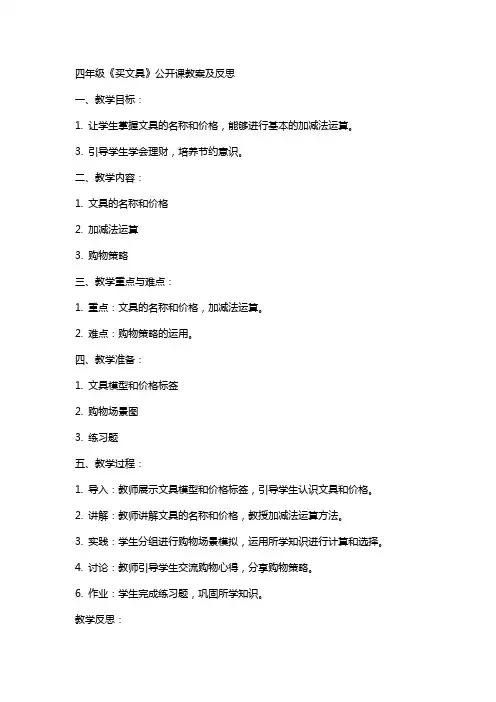 四年级《买文具》公开课教案及反思

一、教学目标：

1. 让学生掌握文具的名称和价格，能够进行基本的加减法运算。

3. 引导学生学会理财，培养节约意识。

二、教学内容：

1. 文具的名称和价格

2. 加减法运算

3. 购物策略

三、教学重点与难点：

1. 重点：文具的名称和价格，加减法运算。

2. 难点：购物策略的运用。

四、教学准备：

1. 文具模型和价格标签

2. 购物场景图

3. 练习题

五、教学过程：

1. 导入：教师展示文具模型和价格标签，引导学生认识文具和价格。

2. 讲解：教师讲解文具的名称和价格，教授加减法运算方法。

3. 实践：学生分组进行购物场景模拟，运用所学知识进行计算和选择。

4. 讨论：教师引导学生交流购物心得，分享购物策略。

6. 作业：学生完成练习题，巩固所学知识。

教学反思：